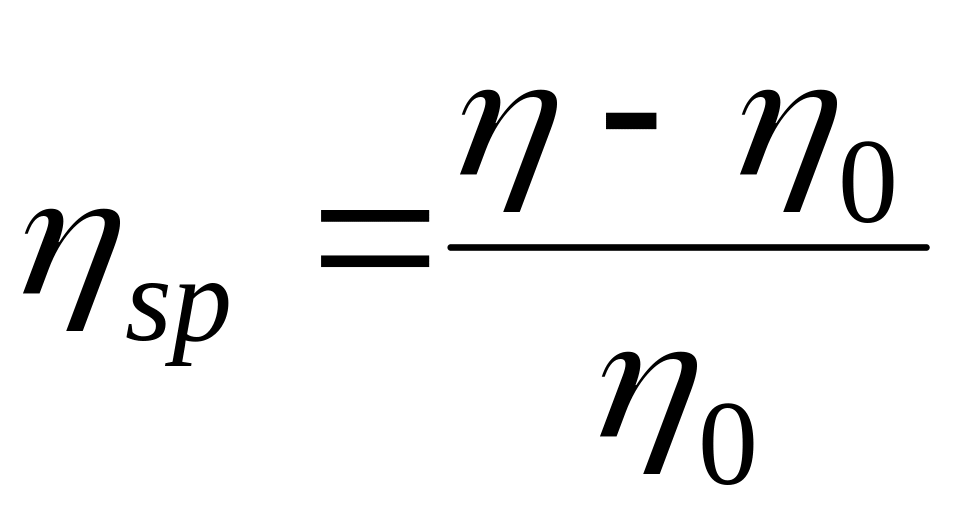 $\eta_{sp} = \frac{\eta - \eta_0}{\eta_0}$